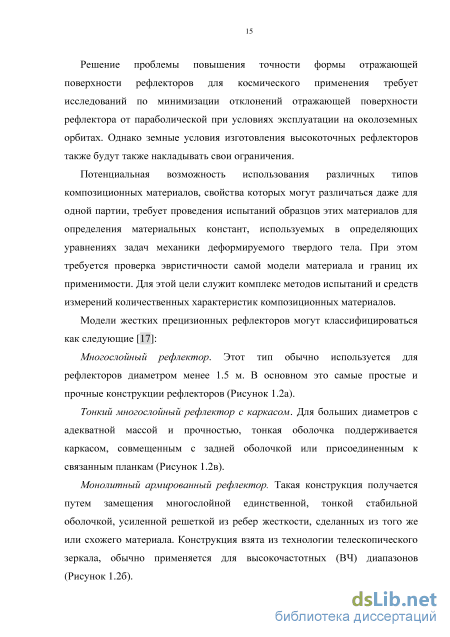 15

Решение проблемы повышения точности формы отражающей поверхности рефлекторов для космического применения требует исследований по минимизации отклонений отражающей поверхности рефлектора от параболической при условиях эксплуатации на околоземных орбитах. Однако земные условия изготовления высокоточных рефлекторов также будут также накладывать свои ограничения.

Потенциальная возможность использования различных типов композиционных материалов, свойства которых могут различаться даже для одной партии, требует проведения испытаний образцов этих материалов для определения материальных констант, используемых в определяющих уравнениях задач механики деформируемого твердого тела. При этом требуется проверка эвристичности самой модели материала и границ их применимости. Для этой цели служит комплекс методов испытаний и средств измерений количественных характеристик композиционных материалов.

Модели жестких прецизионных рефлекторов могут классифицироваться как следующие [17]:

Многослойный рефлектор. Этот тип обычно используется для рефлекторов диаметром менее 1.5 м. В основном это самые простые и прочные конструкции рефлекторов (Рисунок 1.2а).

Тонкий многослойный рефлектор с каркасом. Для больших диаметров с адекватной массой и прочностью, тонкая оболочка поддерживается каркасом, совмещенным с задней оболочкой или присоединенным к связанным планкам (Рисунок 1.2в).

Монолитный армированный рефлектор. Такая конструкция получается путем замещения многослойной единственной, тонкой стабильной оболочкой, усиленной решеткой из ребер жесткости, сделанных из того же или схожего материала. Конструкция взята из технологии телескопического зеркала, обычно применяется для высокочастотных (ВЧ) диапазонов (Рисунок 1.2б).

dsLib.net
библиотека диссертаций